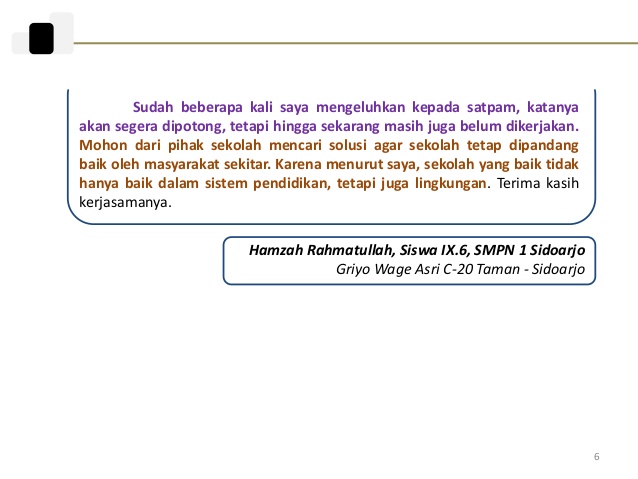 Sudah beberapa kali saya mengeluhkan kepada satpam, katanya akan segera dipotong, tetapi hingga sekarang masih juga belum dikerjakan. Mohon dari pihak sekolah mencari solusi agar sekolah tetap dipandang baik oleh masyarakat sekitar. Karena menurut saya, sekolah yang baik tidak hanya baik dalam sistem pendidikan, tetapi juga lingkungan. Terima kasih kerjasamanya.

Hamzah Rahmatullah, Siswa IX.6, SMPN 1 Sidoarjo
Griyo Wage Asri C-20 Taman - Sidoarjo

6